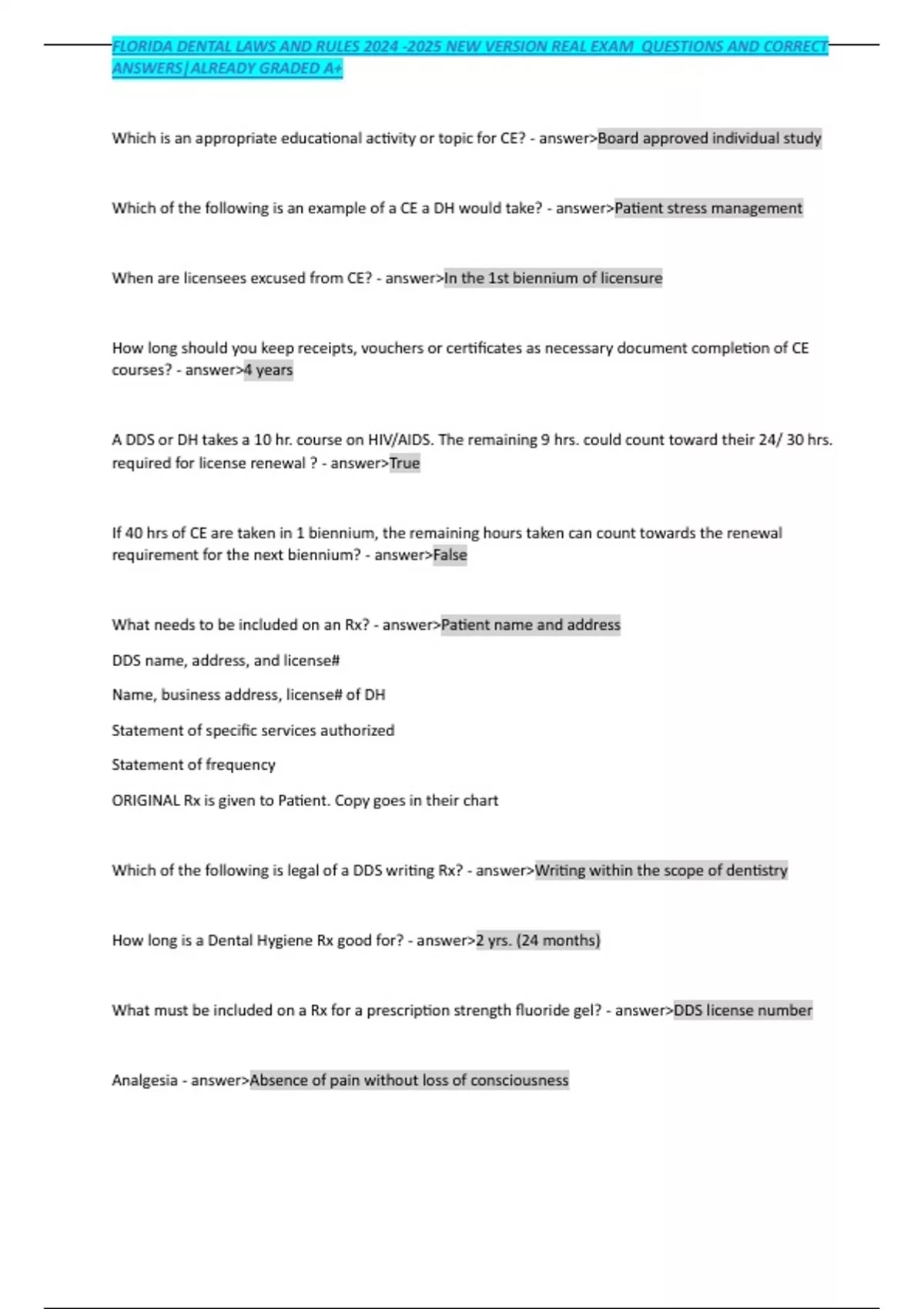 FLORIDA DENTAL LAWS AND RULES 2024 -2025 NEW VERSION REAL EXAM QUESTIONS AND CORRECT ANSWERS|ALREADY GRADED A+

Which is an appropriate educational activity or topic for CE? - answer>Board approved individual study

Which of the following is an example of a CE a DH would take? - answer>Patient stress management

When are licensees excused from CE? - answer>In the 1st biennium of licensure

How long should you keep receipts, vouchers or certificates as necessary document completion of CE courses? - answer>4 years

A DDS or DH takes a 10 hr. course on HIV/AIDS. The remaining 9 hrs. could count toward their 24/ 30 hrs. required for license renewal ? - answer>True

If 40 hrs of CE are taken in 1 biennium, the remaining hours taken can count towards the renewal requirement for the next biennium? - answer>False

What needs to be included on an Rx? - answer>Patient name and address

DDS name, address, and license#

Name, business address, license# of DH

Statement of specific services authorized

Statement of frequency

ORIGINAL Rx is given to Patient. Copy goes in their chart

Which of the following is legal of a DDS writing Rx? - answer>Writing within the scope of dentistry

How long is a Dental Hygiene Rx good for? - answer>2 yrs. (24 months)

What must be included on a Rx for a prescription strength fluoride gel? - answer>DDS license number

Analgesia - answer>Absence of pain without loss of consciousness